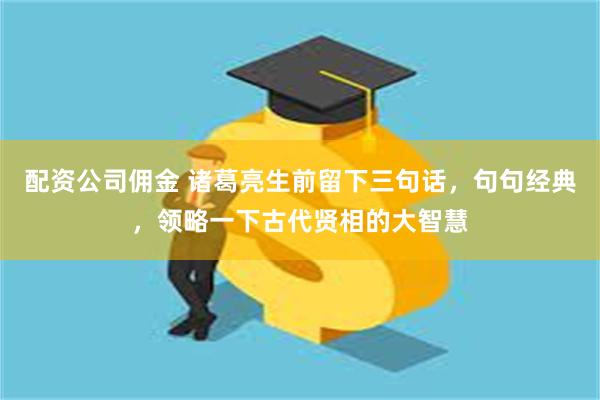 配资公司佣金 诸葛亮生前留下三句话，句句经典，领略一下古代贤相的大智慧